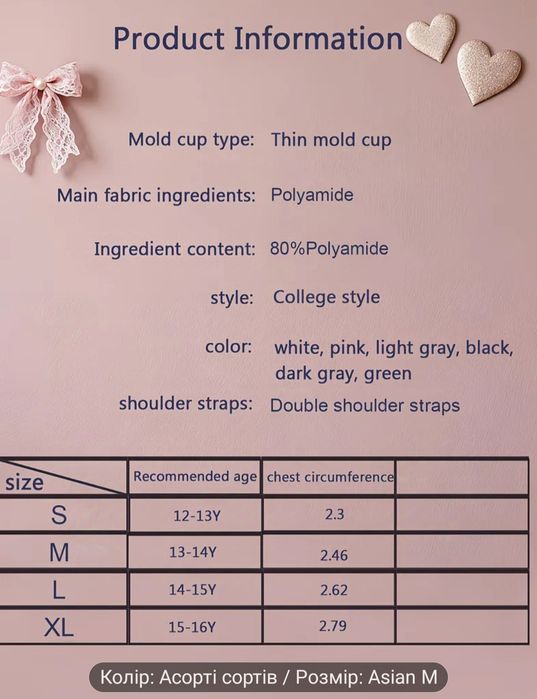 Product Information

Mold cup type: Thin mold cup

Main fabric ingredients: Polyamide

Ingredient content: 80%Polyamide

style: College style

color: white, pink, light gray, black, dark gray, green

shoulder straps: Double shoulder straps

| size | Recommended age | chest circumference |  |
|---|---|---|---|
| S | 12-13Y | 2.3 |  |
| M | 13-14Y | 2.46 |  |
| L | 14-15Y | 2.62 |  |
| XL | 15-16Y | 2.79 |  |

Колір: Асорті сортів / Розмір: Asian M